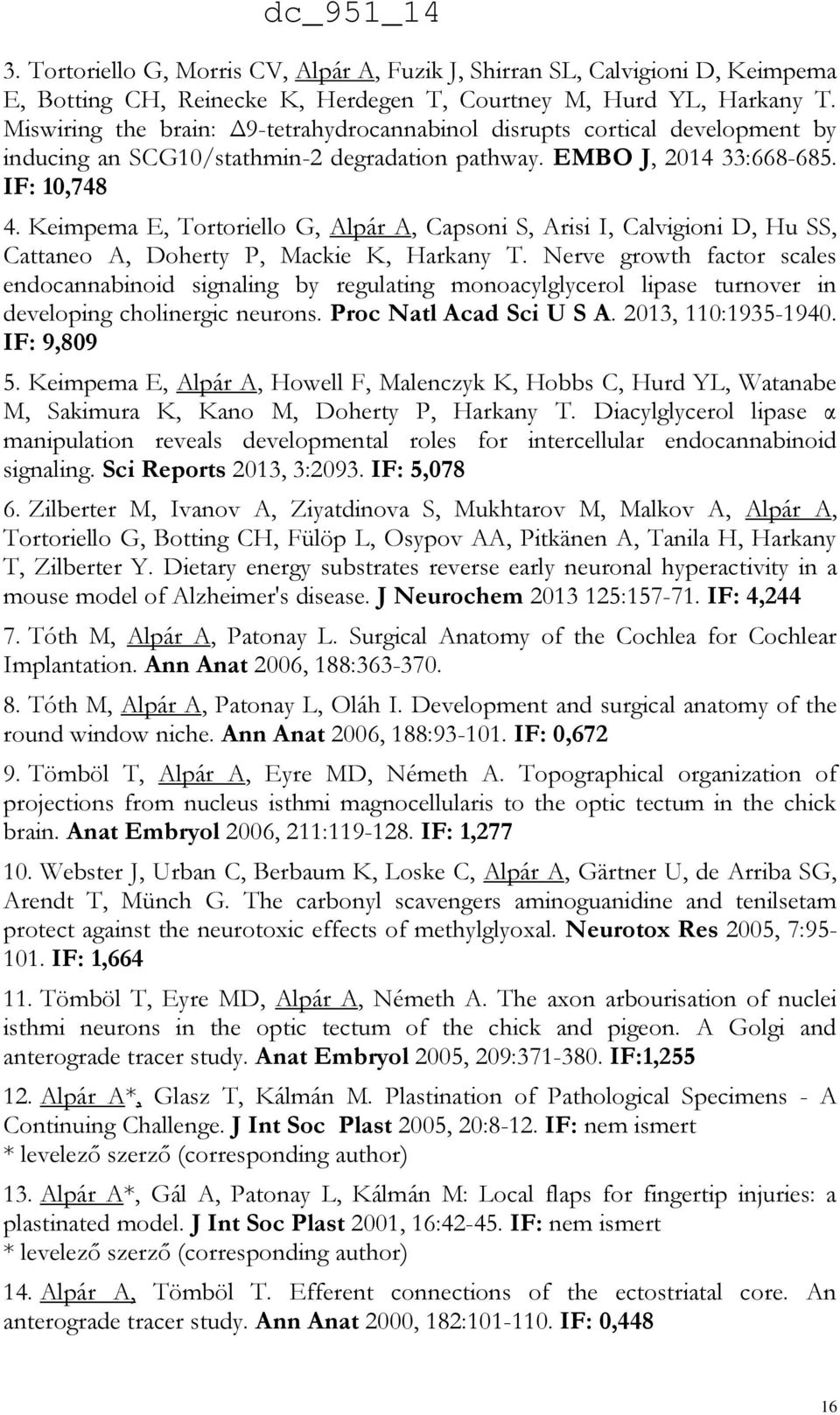 dc_951_14

3. Tortoriello G, Morris CV, Alpár A, Fuzik J, Shirran SL, Calvigioni D, Keimpema E, Botting CH, Reinecke K, Herdegen T, Courtney M, Hurd YL, Harkany T. Miswiring the brain: Δ9-tetrahydrocannabinol disrupts cortical development by inducing an SCG10/stathmin-2 degradation pathway. EMBO J, 2014 33:668-685. IF: 10,748

4. Keimpema E, Tortoriello G, Alpár A, Capsoni S, Arisi I, Calvigioni D, Hu SS, Cattaneo A, Doherty P, Mackie K, Harkany T. Nerve growth factor scales endocannabinoid signaling by regulating monoacylglycerol lipase turnover in developing cholinergic neurons. Proc Natl Acad Sci U S A. 2013, 110:1935-1940. IF: 9,809

5. Keimpema E, Alpár A, Howell F, Malenczyk K, Hobbs C, Hurd YL, Watanabe M, Sakimura K, Kano M, Doherty P, Harkany T. Diacylglycerol lipase α manipulation reveals developmental roles for intercellular endocannabinoid signaling. Sci Reports 2013, 3:2093. IF: 5,078

6. Zilberter M, Ivanov A, Ziyatdinova S, Mukhtarov M, Malkov A, Alpár A, Tortoriello G, Botting CH, Fülöp L, Osypov AA, Pitkänen A, Tanila H, Harkany T, Zilberter Y. Dietary energy substrates reverse early neuronal hyperactivity in a mouse model of Alzheimer's disease. J Neurochem 2013 125:157-71. IF: 4,244

7. Tóth M, Alpár A, Patonay L. Surgical Anatomy of the Cochlea for Cochlear Implantation. Ann Anat 2006, 188:363-370.

8. Tóth M, Alpár A, Patonay L, Oláh I. Development and surgical anatomy of the round window niche. Ann Anat 2006, 188:93-101. IF: 0,672

9. Tömböl T, Alpár A, Eyre MD, Németh A. Topographical organization of projections from nucleus isthmi magnocellularis to the optic tectum in the chick brain. Anat Embryol 2006, 211:119-128. IF: 1,277

10. Webster J, Urban C, Berbaum K, Loske C, Alpár A, Gärtner U, de Arriba SG, Arendt T, Münch G. The carbonyl scavengers aminoguanidine and tenilsetam protect against the neurotoxic effects of methylglyoxal. Neurotox Res 2005, 7:95-101. IF: 1,664

11. Tömböl T, Eyre MD, Alpár A, Németh A. The axon arbourisation of nuclei isthmi neurons in the optic tectum of the chick and pigeon. A Golgi and anterograde tracer study. Anat Embryol 2005, 209:371-380. IF:1,255

12. Alpár A*, Glasz T, Kálmán M. Plastination of Pathological Specimens - A Continuing Challenge. J Int Soc Plast 2005, 20:8-12. IF: nem ismert
* levelező szerző (corresponding author)

13. Alpár A*, Gál A, Patonay L, Kálmán M: Local flaps for fingertip injuries: a plastinated model. J Int Soc Plast 2001, 16:42-45. IF: nem ismert
* levelező szerző (corresponding author)

14. Alpár A, Tömböl T. Efferent connections of the ectostriatal core. An anterograde tracer study. Ann Anat 2000, 182:101-110. IF: 0,448

16